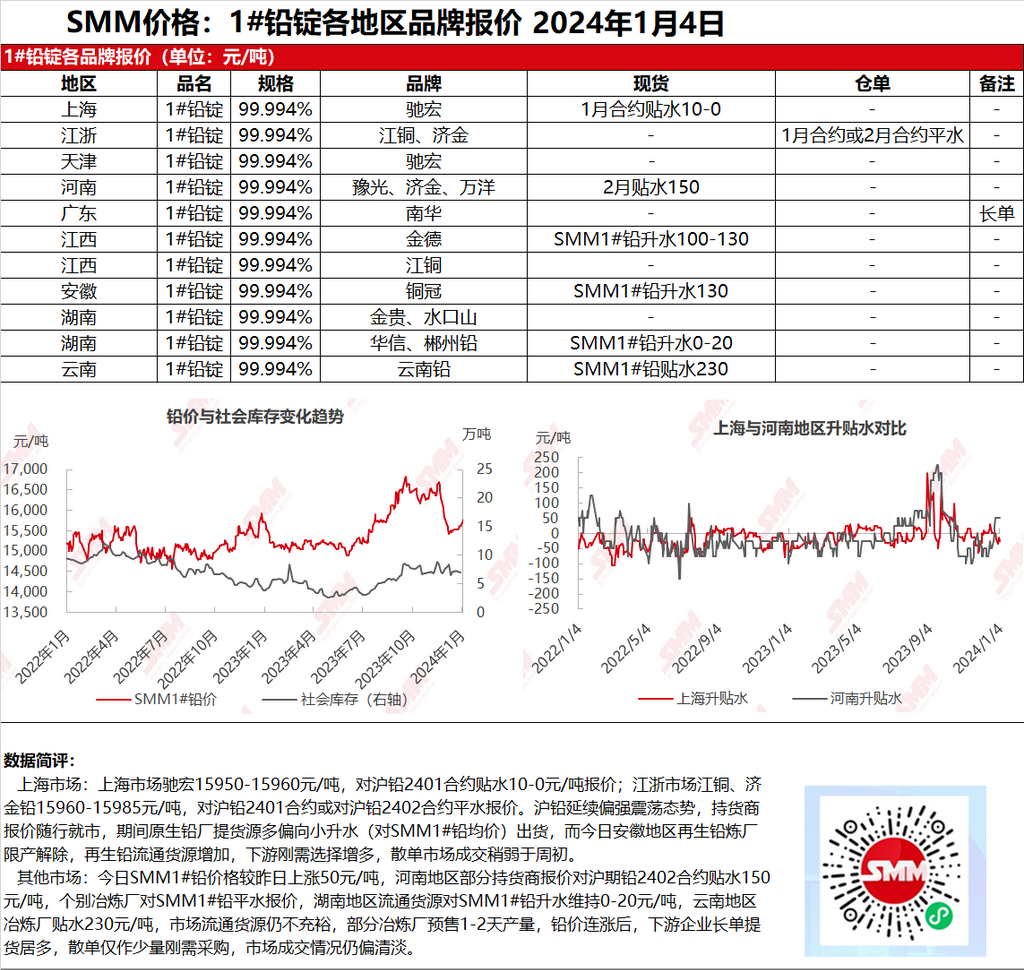 SMM价格：1#铅锭各地区品牌报价 2024年1月4日

1#铅锭各品牌报价（单位：元/吨）

| 地区 | 品名 | 规格 | 品牌 | 现货 | 仓单 | 备注 |
|---|---|---|---|---|---|---|
| 上海 | 1#铅锭 | 99.994% | 驰宏 | 1月合约贴水10-0 | - | - |
| 江浙 | 1#铅锭 | 99.994% | 江铜、济金 | - | 1月合约或2月合约平水 | - |
| 天津 | 1#铅锭 | 99.994% | 驰宏 | - | - | - |
| 河南 | 1#铅锭 | 99.994% | 豫光、济金、万洋 | 2月贴水150 | - | - |
| 广东 | 1#铅锭 | 99.994% | 南华 | - | - | 长单 |
| 江西 | 1#铅锭 | 99.994% | 金德 | SMM1#铅升水100-130 | - | - |
| 江西 | 1#铅锭 | 99.994% | 江铜 | - | - | - |
| 安徽 | 1#铅锭 | 99.994% | 铜冠 | SMM1#铅升水130 | - | - |
| 湖南 | 1#铅锭 | 99.994% | 金贵、水口山 | - | - | - |
| 湖南 | 1#铅锭 | 99.994% | 华信、郴州铅 | SMM1#铅升水0-20 | - | - |
| 云南 | 1#铅锭 | 99.994% | 云南铅 | SMM1#铅贴水230 | - | - |

铅价与社会库存变化趋势
元/吨
万吨
17,000
16,500
16,000
15,500
15,000
14,500
14,000
13,500
25
20
15
10
5
0
2022年1月
2022年4月
2022年7月
2022年10月
2023年1月
2023年4月
2023年7月
2023年10月
2024年1月
SMM1#铅价
社会库存（右轴）

上海与河南地区升贴水对比
元/吨
250
200
150
100
50
0
-50
-100
-150
-200
-250
2022/1/4
2022/5/4
2022/9/4
2023/1/4
2023/5/4
2023/9/4
2024/1/4
上海升贴水
河南升贴水

数据简评：
上海市场：上海市场驰宏15950-15960元/吨，对沪铅2401合约贴水10-0元/吨报价；江浙市场江铜、济金铅15960-15985元/吨，对沪铅2401合约或对沪铅2402合约平水报价。沪铅延续偏强震荡态势，持货商报价随行就市，期间原生铅厂提货源多偏向小升水（对SMM1#铅均价）出货，而今日安徽地区再生铅炼厂限产解除，再生铅流通货源增加，下游刚需选择增多，散单市场成交稍弱于周初。
其他市场：今日SMM1#铅价格较昨日上涨50元/吨，河南地区部分持货商报价对沪期铅2402合约贴水150元/吨，个别冶炼厂对SMM1#铅平水报价，湖南地区流通货源对SMM1#铅升水维持0-20元/吨，云南地区冶炼厂贴水230元/吨，市场流通货源仍不充裕，部分冶炼厂预售1-2天产量，铅价连涨后，下游企业长单提货居多，散单仅作少量刚需采购，市场成交情况仍偏清淡。

SMM